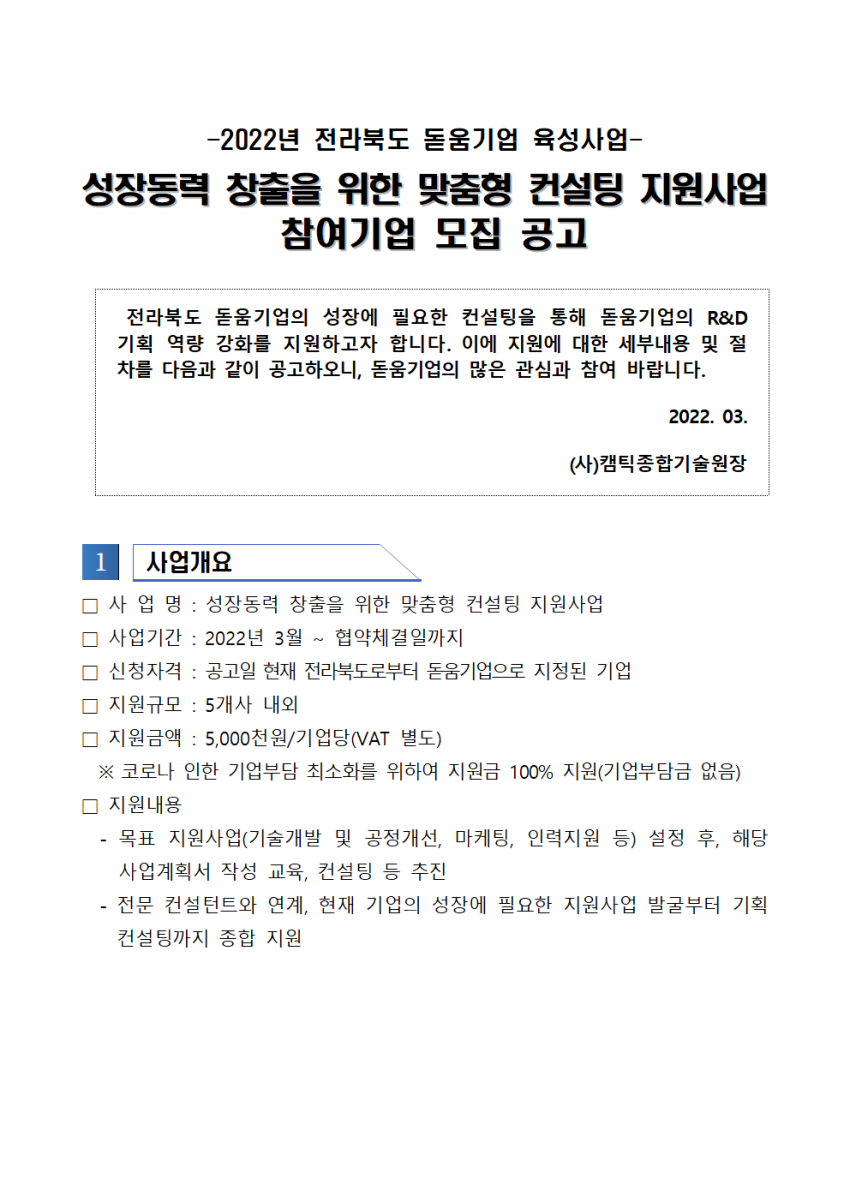 -2022년 전라북도 돋움기업 육성사업-

성장동력 창출을 위한 맞춤형 컨설팅 지원사업
참여기업 모집 공고

전라북도 돋움기업의 성장에 필요한 컨설팅을 통해 돋움기업의 R&D 기획 역량 강화를 지원하고자 합니다. 이에 지원에 대한 세부내용 및 절차를 다음과 같이 공고하오니, 돋움기업의 많은 관심과 참여 바랍니다.

2022. 03.

(사)캠틱종합기술원장

1 사업개요

□ 사 업 명 : 성장동력 창출을 위한 맞춤형 컨설팅 지원사업
□ 사업기간 : 2022년 3월 ~ 협약체결일까지
□ 신청자격 : 공고일 현재 전라북도로부터 돋움기업으로 지정된 기업
□ 지원규모 : 5개사 내외
□ 지원금액 : 5,000천원/기업당(VAT 별도)
※ 코로나 인한 기업부담 최소화를 위하여 지원금 100% 지원(기업부담금 없음)
□ 지원내용
- 목표 지원사업(기술개발 및 공정개선, 마케팅, 인력지원 등) 설정 후, 해당 사업계획서 작성 교육, 컨설팅 등 추진
- 전문 컨설턴트와 연계, 현재 기업의 성장에 필요한 지원사업 발굴부터 기획 컨설팅까지 종합 지원